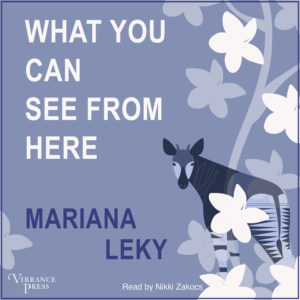 WHAT YOU CAN SEE FROM HERE

MARIANA LEKY

VIBRANCE PRESS

Read by Nikki Zakocs